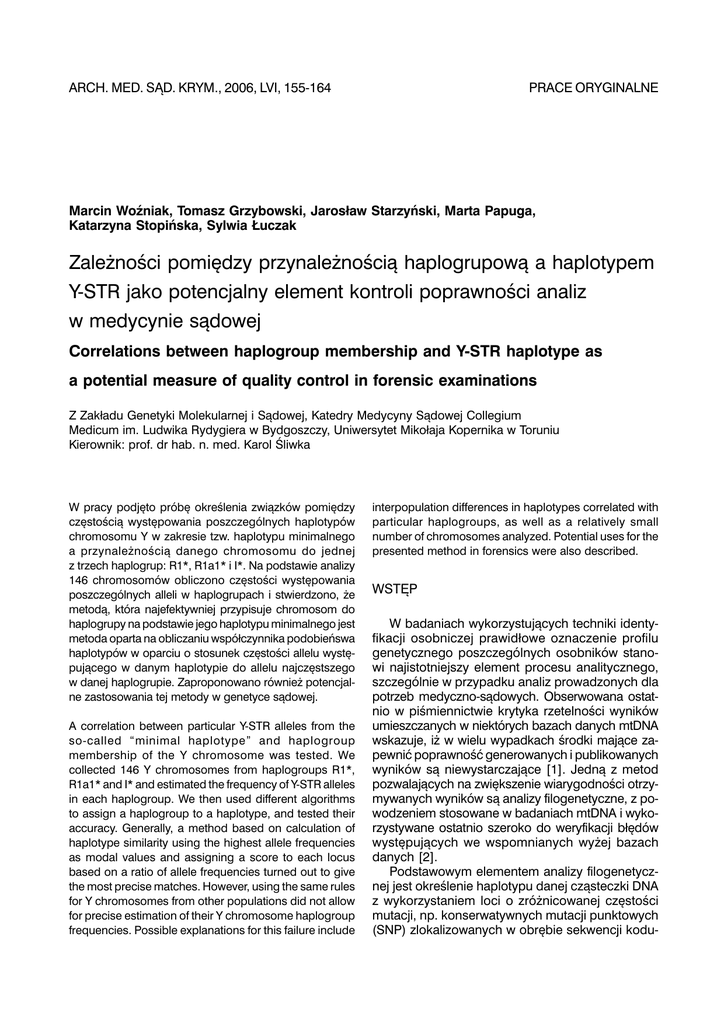 ARCH. MED. SĄD. KRYM., 2006, LVI, 155-164

PRACE ORYGINALNE

Marcin Woźniak, Tomasz Grzybowski, Jarosław Starzyński, Marta Papuga, Katarzyna Stopińska, Sylwia Łuczak

Zależności pomiędzy przynależnością haplogrupową a haplotypem Y-STR jako potencjalny element kontroli poprawności analiz w medycynie sądowej

Correlations between haplogroup membership and Y-STR haplotype as a potential measure of quality control in forensic examinations

Z Zakładu Genetyki Molekularnej i Sądowej, Katedry Medycyny Sądowej Collegium Medicum im. Ludwika Rydygiera w Bydgoszczy, Uniwersytet Mikołaja Kopernika w Toruniu
Kierownik: prof. dr hab. n. med. Karol Śliwka

W pracy podjęto próbę określenia związków pomiędzy częstością występowania poszczególnych haplotypów chromosomu Y w zakresie tzw. haplotypu minimalnego a przynależnością danego chromosomu do jednej z trzech haplogrup: R1*, R1a1* i I*. Na podstawie analizy 146 chromosomów obliczono częstości występowania poszczególnych alleli w haplogrupach i stwierdzono, że metodą, która najefektywniej przypisuje chromosom do haplogrupy na podstawie jego haplotypu minimalnego jest metoda oparta na obliczaniu współczynnika podobieństwa haplotypów w oparciu o stosunek częstości allelu występującego w danym haplotypie do allelu najczęstszego w danej haplogrupie. Zaproponowano również potencjalne zastosowania tej metody w genetyce sądowej.

A correlation between particular Y-STR alleles from the so-called "minimal haplotype" and haplogroup membership of the Y chromosome was tested. We collected 146 Y chromosomes from haplogroups R1*, R1a1* and I* and estimated the frequency of Y-STR alleles in each haplogroup. We then used different algorithms to assign a haplogroup to a haplotype, and tested their accuracy. Generally, a method based on calculation of haplotype similarity using the highest allele frequencies as modal values and assigning a score to each locus based on a ratio of allele frequencies turned out to give the most precise matches. However, using the same rules for Y chromosomes from other populations did not allow for precise estimation of their Y chromosome haplogroup frequencies. Possible explanations for this failure include interpopulation differences in haplotypes correlated with particular haplogroups, as well as a relatively small number of chromosomes analyzed. Potential uses for the presented method in forensics were also described.

WSTĘP

W badaniach wykorzystujących techniki identyfikacji osobniczej prawidłowe oznaczenie profilu genetycznego poszczególnych osobników stanowi najistotniejszy element procesu analitycznego, szczególnie w przypadku analiz prowadzonych dla potrzeb medyczno-sądowych. Obserwowana ostatnio w piśmiennictwie krytyka rzetelności wyników umieszczanych w niektórych bazach danych mtDNA wskazuje, iż w wielu wypadkach środki mające zapewnić poprawność generowanych i publikowanych wyników są niewystarczające [1]. Jedną z metod pozwalających na zwiększenie wiarygodności otrzymywanych wyników są analizy filogenetyczne, z powodzeniem stosowane w badaniach mtDNA i wykorzystywane ostatnio szeroko do weryfikacji błędów występujących we wspomnianych wyżej bazach danych [2].

Podstawowym elementem analizy filogenetycznej jest określenie haplotypu danej cząsteczki DNA z wykorzystaniem loci o zróżnicowanej częstości mutacji, np. konserwatywnych mutacji punktowych (SNP) zlokalizowanych w obrębie sekwencji kodu-